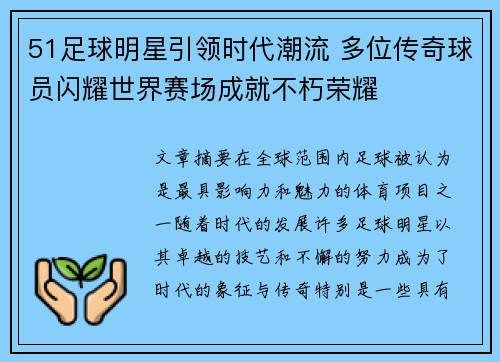 51足球明星引领时代潮流 多位传奇球员闪耀世界赛场成就不朽荣耀

文章摘要在全球范围内足球被认为是最具影响力和魅力的体育项目之一随着时代的发展许多足球明星以其卓越的技艺和不懈的努力成为了时代的象征与传奇特别是一些具有